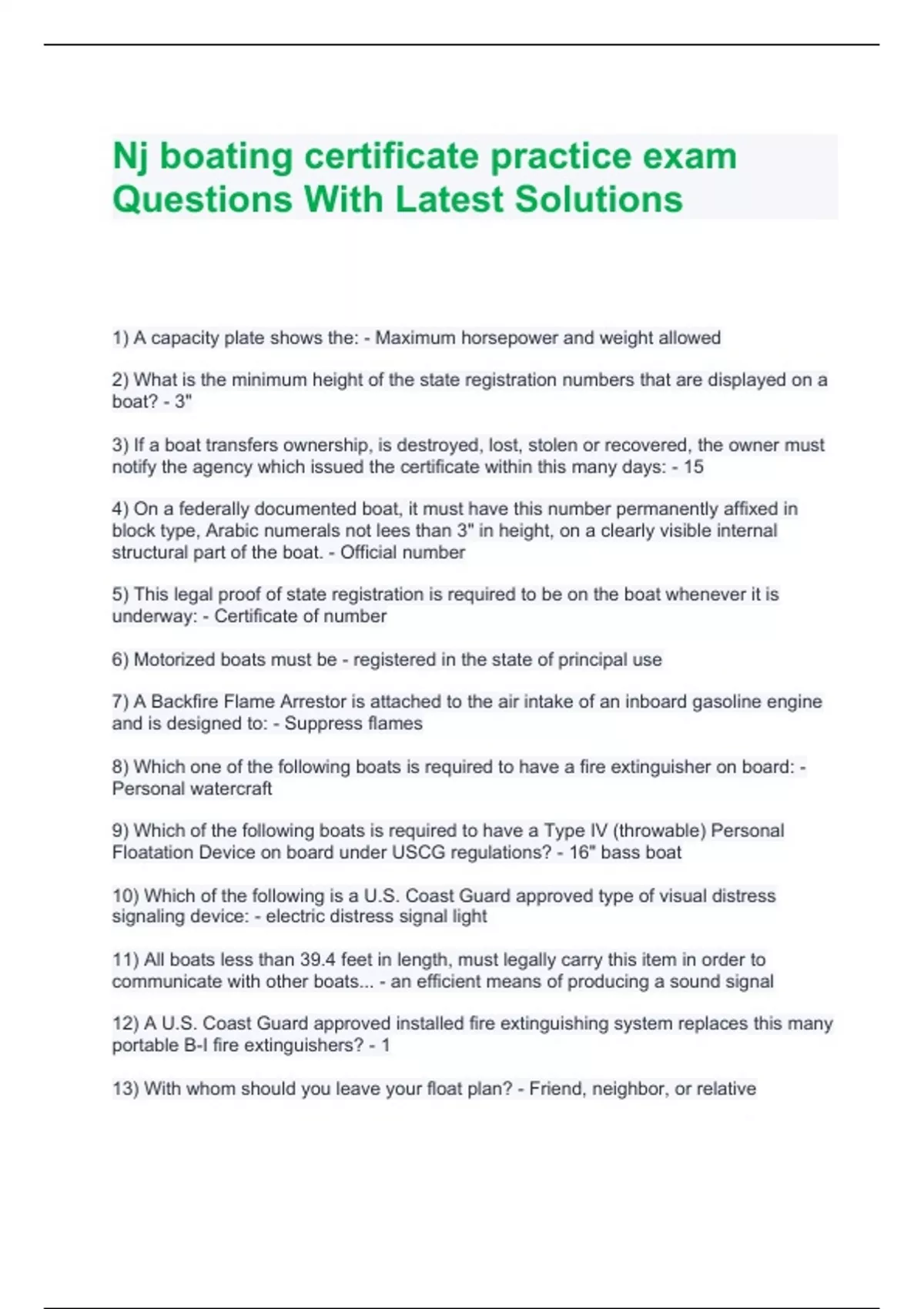 Nj boating certificate practice exam Questions With Latest Solutions

1) A capacity plate shows the: - Maximum horsepower and weight allowed

2) What is the minimum height of the state registration numbers that are displayed on a boat? - 3"

3) If a boat transfers ownership, is destroyed, lost, stolen or recovered, the owner must notify the agency which issued the certificate within this many days: - 15

4) On a federally documented boat, it must have this number permanently affixed in block type, Arabic numerals not lees than 3" in height, on a clearly visible internal structural part of the boat. - Official number

5) This legal proof of state registration is required to be on the boat whenever it is underway: - Certificate of number

6) Motorized boats must be - registered in the state of principal use

7) A Backfire Flame Arrestor is attached to the air intake of an inboard gasoline engine and is designed to: - Suppress flames

8) Which one of the following boats is required to have a fire extinguisher on board: - Personal watercraft

9) Which of the following boats is required to have a Type IV (throwable) Personal Floatation Device on board under USCG regulations? - 16" bass boat

10) Which of the following is a U.S. Coast Guard approved type of visual distress signaling device: - electric distress signal light

11) All boats less than 39.4 feet in length, must legally carry this item in order to communicate with other boats... - an efficient means of producing a sound signal

12) A U.S. Coast Guard approved installed fire extinguishing system replaces this many portable B-I fire extinguishers? - 1

13) With whom should you leave your float plan? - Friend, neighbor, or relative